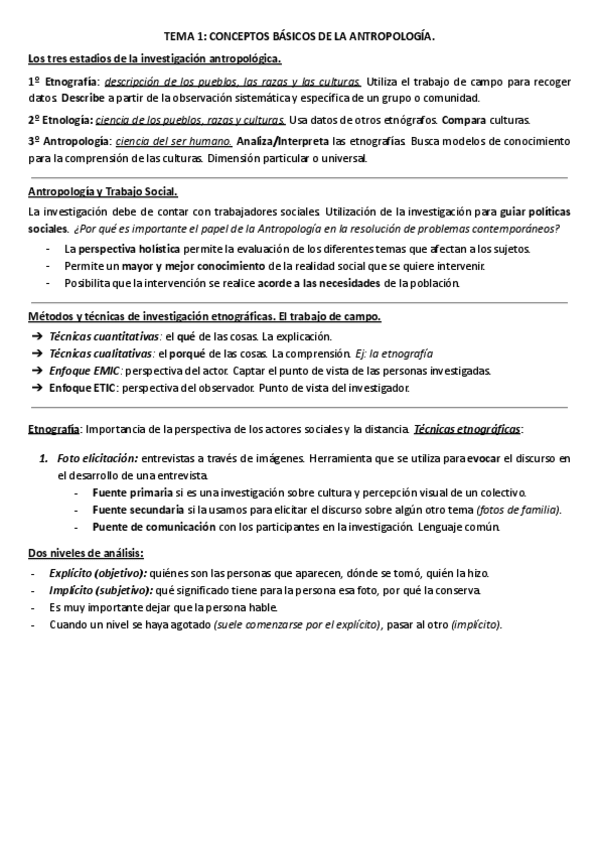 TEMA 1: CONCEPTOS BÁSICOS DE LA ANTROPOLOGÍA.

Los tres estadios de la investigación antropológica.

1º Etnografía: descripción de los pueblos, las razas y las culturas. Utiliza el trabajo de campo para recoger datos. Describe a partir de la observación sistemática y específica de un grupo o comunidad.

2º Etnología: ciencia de los pueblos, razas y culturas. Usa datos de otros etnógrafos. Compara culturas.

3º Antropología: ciencia del ser humano. Analiza/Interpreta las etnografías. Busca modelos de conocimiento para la comprensión de las culturas. Dimensión particular o universal.

Antropología y Trabajo Social.

La investigación debe de contar con trabajadores sociales. Utilización de la investigación para guiar políticas sociales. ¿Por qué es importante el papel de la Antropología en la resolución de problemas contemporáneos?

- La perspectiva holística permite la evaluación de los diferentes temas que afectan a los sujetos.
- Permite un mayor y mejor conocimiento de la realidad social que se quiere intervenir.
- Posibilita que la intervención se realice acorde a las necesidades de la población.

Métodos y técnicas de investigación etnográficas. El trabajo de campo.

➔ Técnicas cuantitativas: el qué de las cosas. La explicación.
➔ Técnicas cualitativas: el porqué de las cosas. La comprensión. Ej: la etnografía
➔ Enfoque EMIC: perspectiva del actor. Captar el punto de vista de las personas investigadas.
➔ Enfoque ETIC: perspectiva del observador. Punto de vista del investigador.

Etnografía: Importancia de la perspectiva de los actores sociales y la distancia. Técnicas etnográficas:

1. Foto elicitación: entrevistas a través de imágenes. Herramienta que se utiliza para evocar el discurso en el desarrollo de una entrevista.
- Fuente primaria si es una investigación sobre cultura y percepción visual de un colectivo.
- Fuente secundaria si la usamos para elicitar el discurso sobre algún otro tema (fotos de familia).
- Puente de comunicación con los participantes en la investigación. Lenguaje común.

Dos niveles de análisis:

- Explícito (objetivo): quiénes son las personas que aparecen, dónde se tomó, quién la hizo.
- Implícito (subjetivo): qué significado tiene para la persona esa foto, por qué la conserva.
- Es muy importante dejar que la persona hable.
- Cuando un nivel se haya agotado (suele comenzarse por el explícito), pasar al otro (implícito).